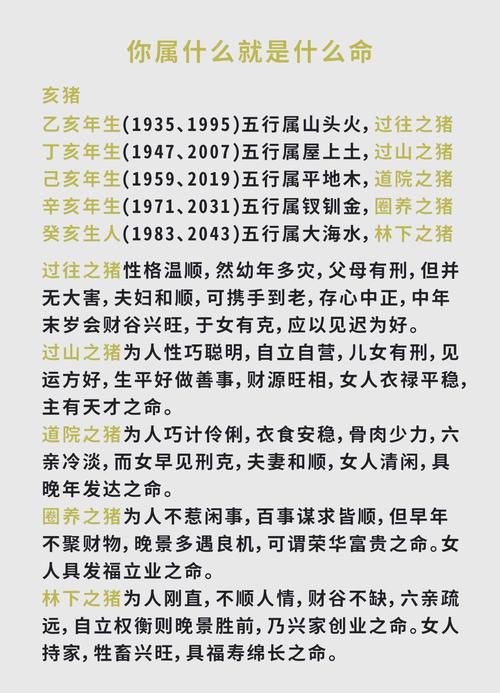 你属什么就是什么命

亥猪
乙亥年生(1935、1995)五行属山头火，过往之猪
丁亥年生(1947、2007)五行属屋上土，过山之猪
己亥年生(1959、2019)五行属平地木，道院之猪
辛亥年生(1971、2031)五行属钗钏金，圈养之猪
癸亥生人(1983、2043)五行属大海水，林下之猪

过往之猪性格温顺，然幼年多灾，父母有刑，但并无大害，夫妇和顺，可携手到老，存心中正，中年末岁会财谷兴旺，于女有克，应以见迟为好。

过山之猪为人性巧聪明，自立自营，儿女有刑，见运方好，生平好做善事，财源旺相，女人衣禄平稳，主有天才之命。

道院之猪为人巧计伶俐，衣食安稳，骨肉少力，六亲冷淡，而女早见刑克，夫妻和顺，女人清闲，具晚年发达之命。

圈养之猪为人不惹闲事，百事谋求皆顺，但早年不聚财物，晚景多遇良机，可谓荣华富贵之命。女人具发福立业之命。

林下之猪为人刚直，不顺人情，财谷不缺，六亲疏远，自立权衡则晚景胜前，乃兴家创业之命。女人持家，牲畜兴旺，具福寿绵长之命。